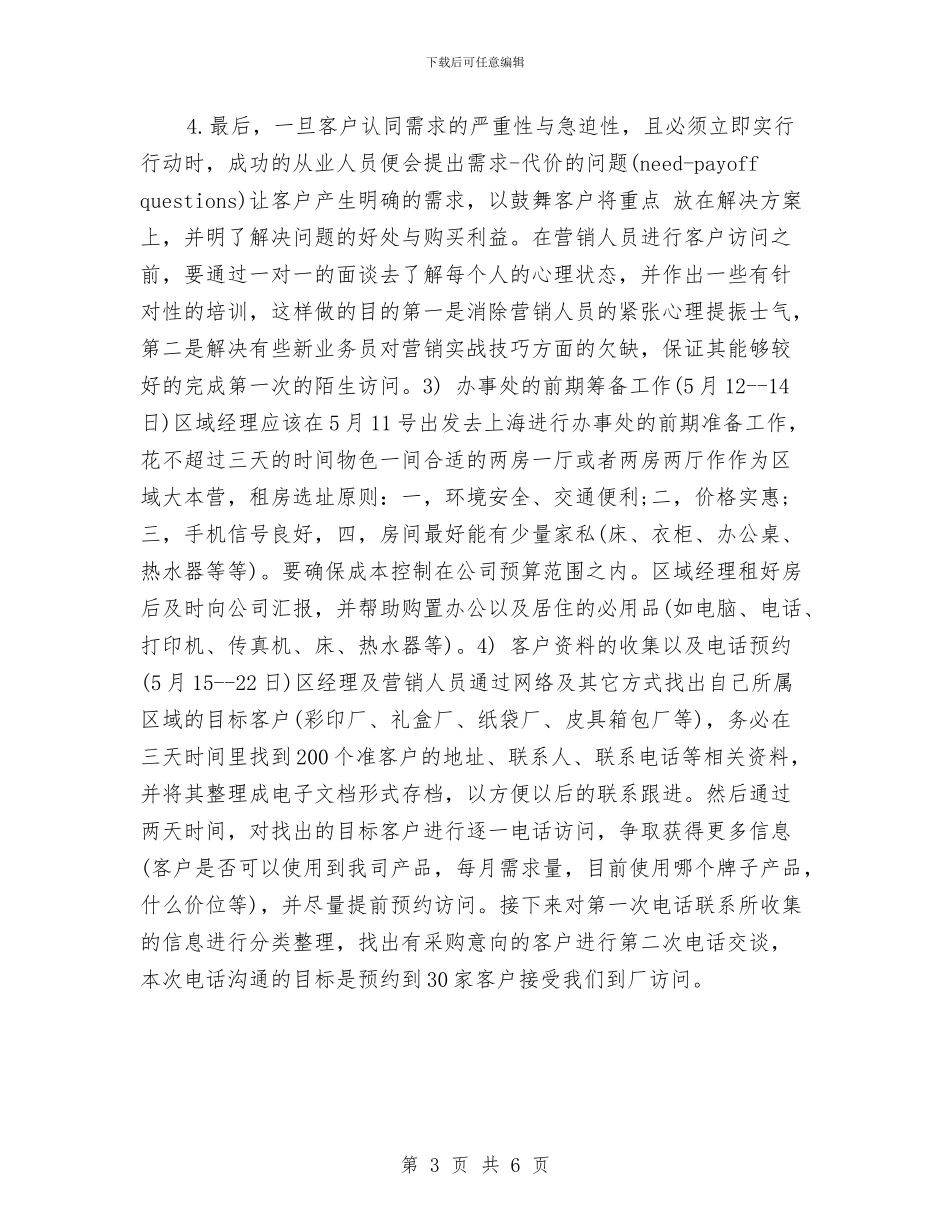 下载后可任意编辑

4.最后，一旦客户认同需求的严重性与急迫性，且必须立即实行行动时，成功的从业人员便会提出需求-代价的问题(need-payoff questions)让客户产生明确的需求，以鼓舞客户将重点 放在解决方案上，并明了解决问题的好处与购买利益。在营销人员进行客户访问之前，要通过一对一的面谈去了解每个人的心理状态，并作出一些有针对性的培训，这样做的目的第一是消除营销人员的紧张心理提振士气，第二是解决有些新业务员对营销实战技巧方面的欠缺，保证其能够较好的完成第一次的陌生访问。3) 办事处的前期筹备工作(5月12--14日)区域经理应该在5月11号出发去上海进行办事处的前期准备工作，花不超过三天的时间物色一间合适的两房一厅或者两房两厅作作为区域大本营，租房选址原则：一，环境安全、交通便利;二，价格实惠;三，手机信号良好，四，房间最好能有少量家私(床、衣柜、办公桌、热水器等等)。要确保成本控制在公司预算范围之内。区域经理租好房后及时向公司汇报，并帮助购置办公以及居住的必用品(如电脑、电话、打印机、传真机、床、热水器等)。4) 客户资料的收集以及电话预约(5月15--22日)区经理及营销人员通过网络及其它方式找出自己所属区域的目标客户(彩印厂、礼盒厂、纸袋厂、皮具箱包厂等)，务必在三天时间里找到200个准客户的地址、联系人、联系电话等相关资料，并将其整理成电子文档形式存档，以方便以后的联系跟进。然后通过两天时间，对找出的目标客户进行逐一电话访问，争取获得更多信息(客户是否可以使用到我司产品，每月需求量，目前使用哪个牌子产品，什么价位等)，并尽量提前预约访问。接下来对第一次电话联系所收集的信息进行分类整理，找出有采购意向的客户进行第二次电话交谈，本次电话沟通的目标是预约到30家客户接受我们到厂访问。

第 3 页 共 6 页